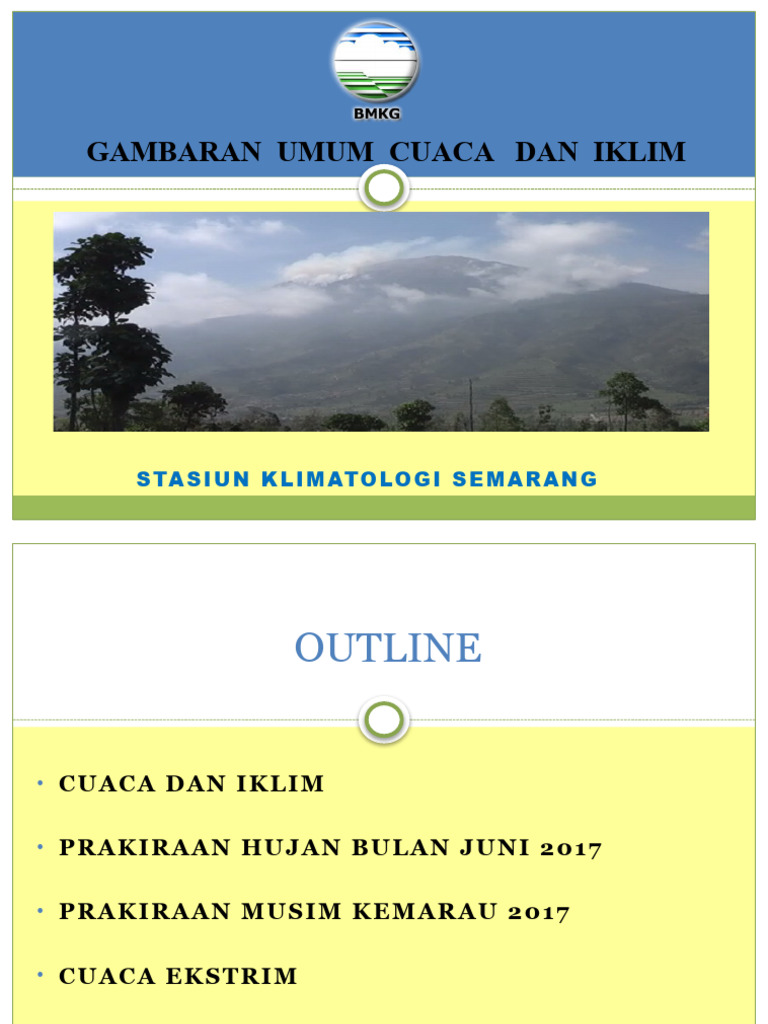 BMKG

GAMBARAN UMUM CUACA DAN IKLIM

STASIUN KLIMATOLOGI SEMARANG

OUTLINE

• CUACA DAN IKLIM

• PRAKIRAAN HUJAN BULAN JUNI 2017

• PRAKIRAAN MUSIM KEMARAU 2017

• CUACA EKSTRIM